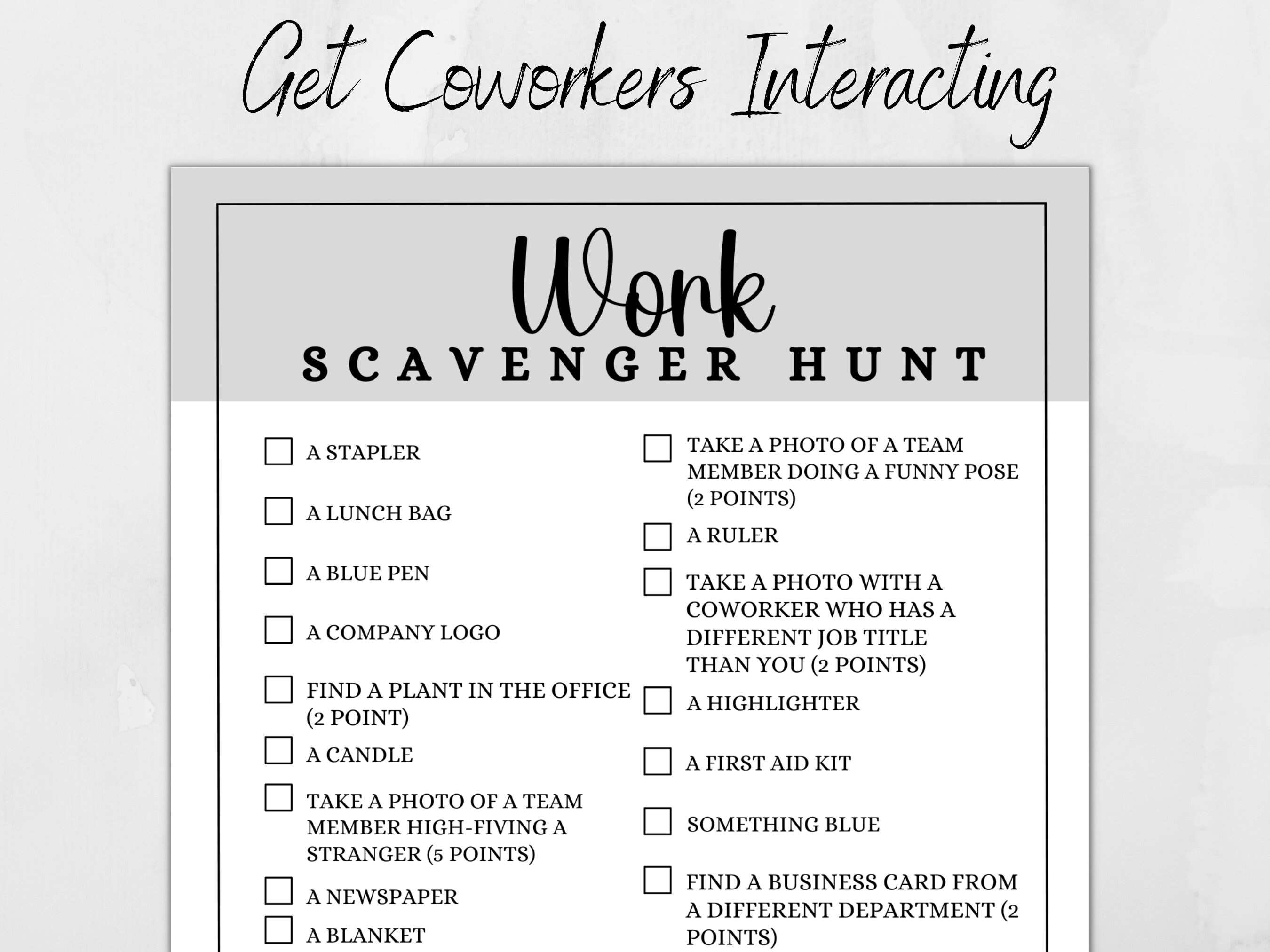 Get Coworkers Interacting

Work
SCAVENGER HUNT

A STAPLER

A LUNCH BAG

A BLUE PEN

A COMPANY LOGO

FIND A PLANT IN THE OFFICE (2 POINT)

A CANDLE

TAKE A PHOTO OF A TEAM MEMBER HIGH-FIVING A STRANGER (5 POINTS)

A NEWSPAPER

A BLANKET

TAKE A PHOTO OF A TEAM MEMBER DOING A FUNNY POSE (2 POINTS)

A RULER

TAKE A PHOTO WITH A COWORKER WHO HAS A DIFFERENT JOB TITLE THAN YOU (2 POINTS)

A HIGHLIGHTER

A FIRST AID KIT

SOMETHING BLUE

FIND A BUSINESS CARD FROM A DIFFERENT DEPARTMENT (2 POINTS)